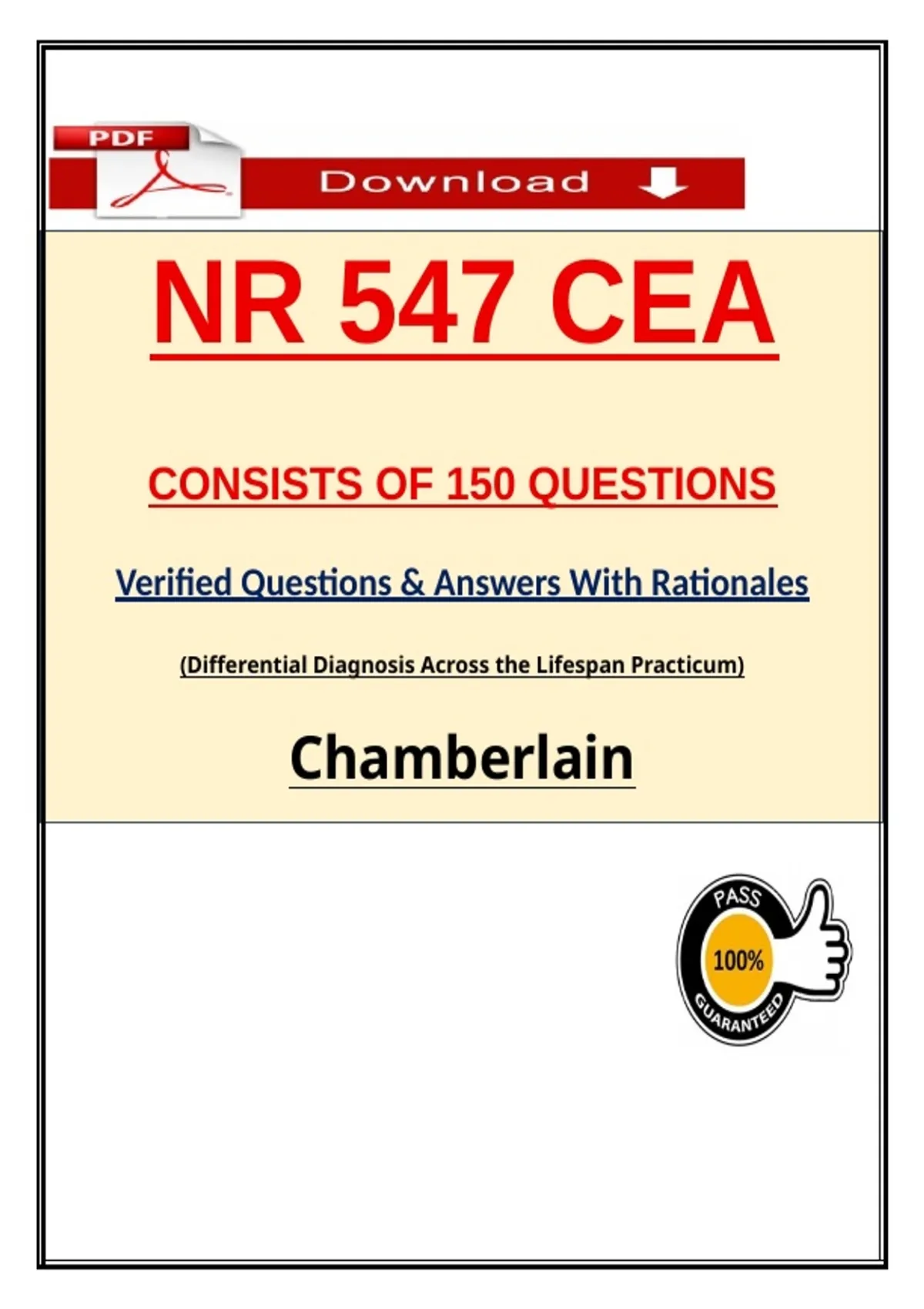 PDF

Download

NR 547 CEA

CONSISTS OF 150 QUESTIONS

Verified Questions & Answers With Rationales

(Differential Diagnosis Across the Lifespan Practicum)

Chamberlain

PASS
100%
GUARANTEED